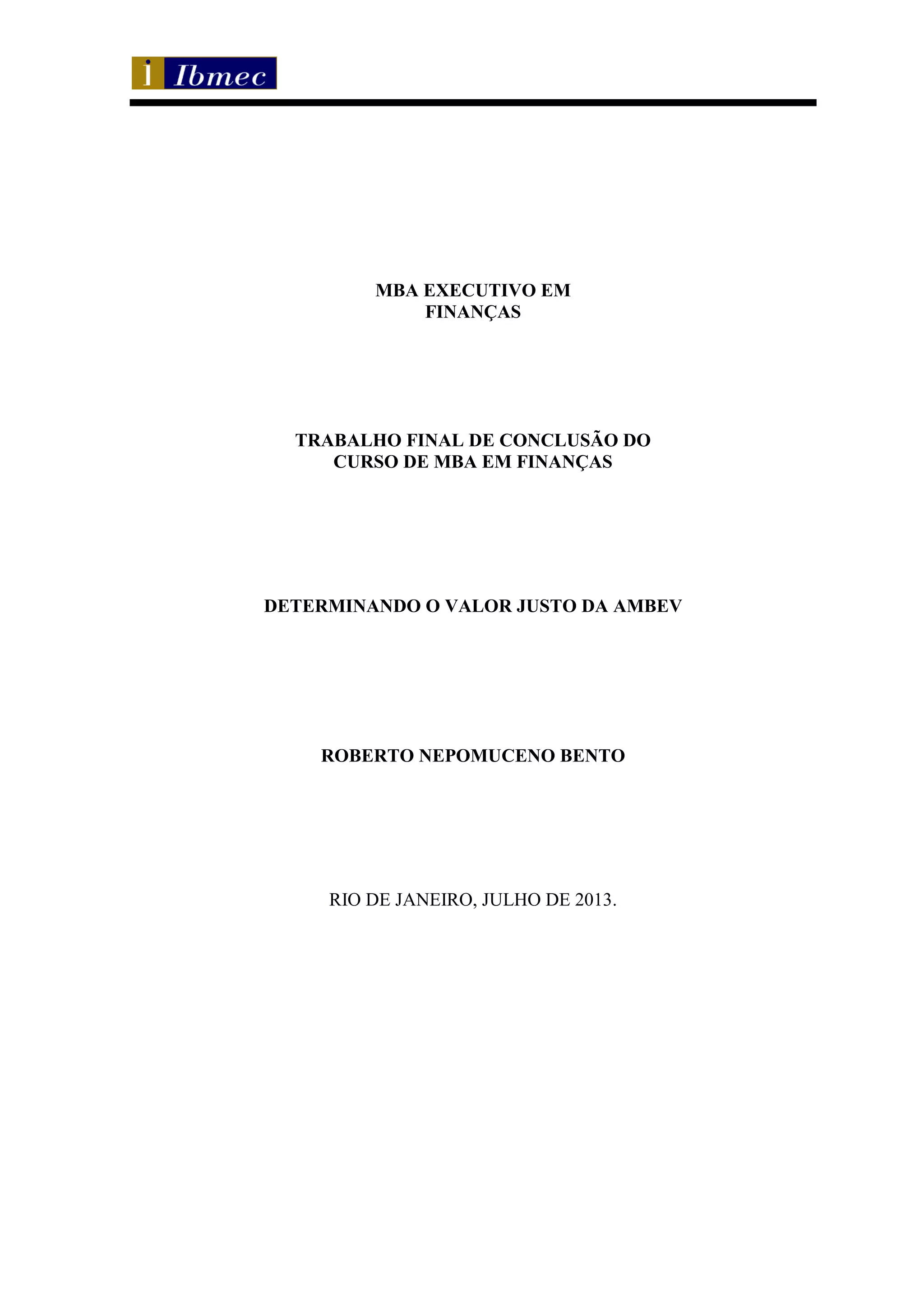 i Ibmec

MBA EXECUTIVO EM
FINANÇAS

TRABALHO FINAL DE CONCLUSÃO DO
CURSO DE MBA EM FINANÇAS

DETERMINANDO O VALOR JUSTO DA AMBEV

ROBERTO NEPOMUCENO BENTO

RIO DE JANEIRO, JULHO DE 2013.